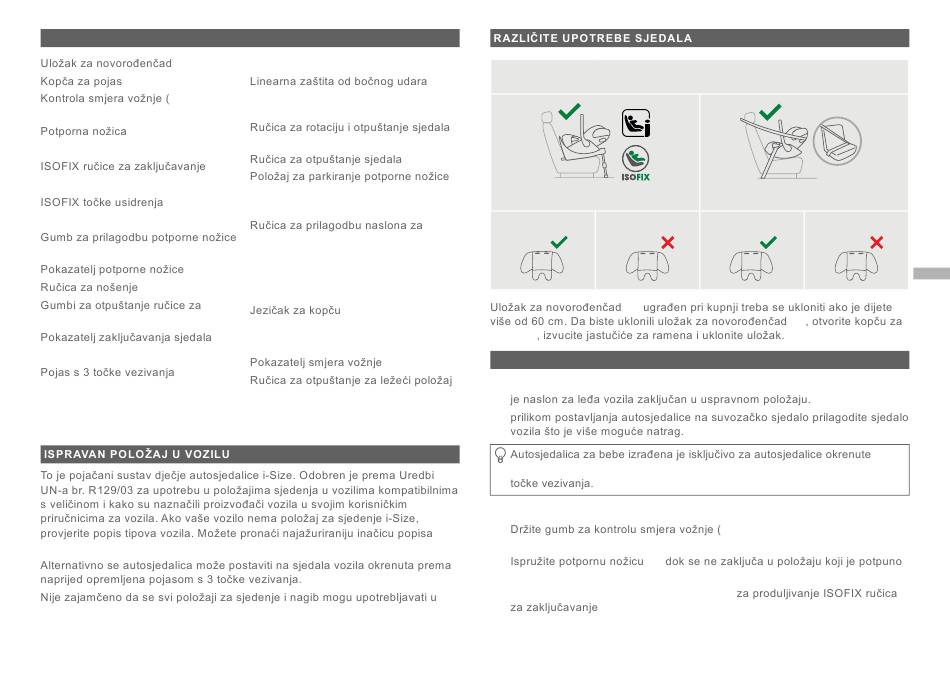 Uložak za novorođenčad
Kopča za pojas
Kontrola smjera vožnje (

Potporna nožica

ISOFIX ručice za zaključavanje

ISOFIX točke usidrenja

Gumb za prilagodbu potporne nožice

Pokazatelj potporne nožice
Ručica za nošenje
Gumbi za otpuštanje ručice za

Pokazatelj zaključavanja sjedala

Pojas s 3 točke vezivanja

Linearna zaštita od bočnog udara

Ručica za rotaciju i otpuštanje sjedala

Ručica za otpuštanje sjedala
Položaj za parkiranje potporne nožice

Ručica za prilagodbu naslona za

Jezičak za kopču

Pokazatelj smjera vožnje
Ručica za otpuštanje za ležeći položaj

ISPRAVAN POLOŽAJ U VOZILU

To je pojačani sustav dječje autosjedalice i-Size. Odobren je prema Uredbi UN-a br. R129/03 za upotrebu u položajima sjedenja u vozilima kompatibilnima s veličinom i kako su naznačili proizvođači vozila u svojim korisničkim priručnicima za vozila. Ako vaše vozilo nema položaj za sjedenje i-Size, provjerite popis tipova vozila. Možete pronaći najažuriraniju inačicu popisa

Alternativno se autosjedalica može postaviti na sjedala vozila okrenuta prema naprijed opremljena pojasom s 3 točke vezivanja.

Nije zajamčeno da se svi položaji za sjedenje i nagib mogu upotrebljavati u

RAZLIČITE UPOTREBE SJEDALA

ISOFIX

Uložak za novorođenčad ugrađen pri kupnji treba se ukloniti ako je dijete više od 60 cm. Da biste uklonili uložak za novorođenčad , otvorite kopču za , izvucite jastučiće za ramena i uklonite uložak.

je naslon za leđa vozila zaključan u uspravnom položaju.

prilikom postavljanja autosjedalice na suvozačko sjedalo prilagodite sjedalo vozila što je više moguće natrag.

Autosjedalica za bebe izrađena je isključivo za autosjedalice okrenute

točke vezivanja.

Držite gumb za kontrolu smjera vožnje (

Ispružite potpornu nožicu dok se ne zaključa u položaju koji je potpuno

za produljivanje ISOFIX ručica za zaključavanje